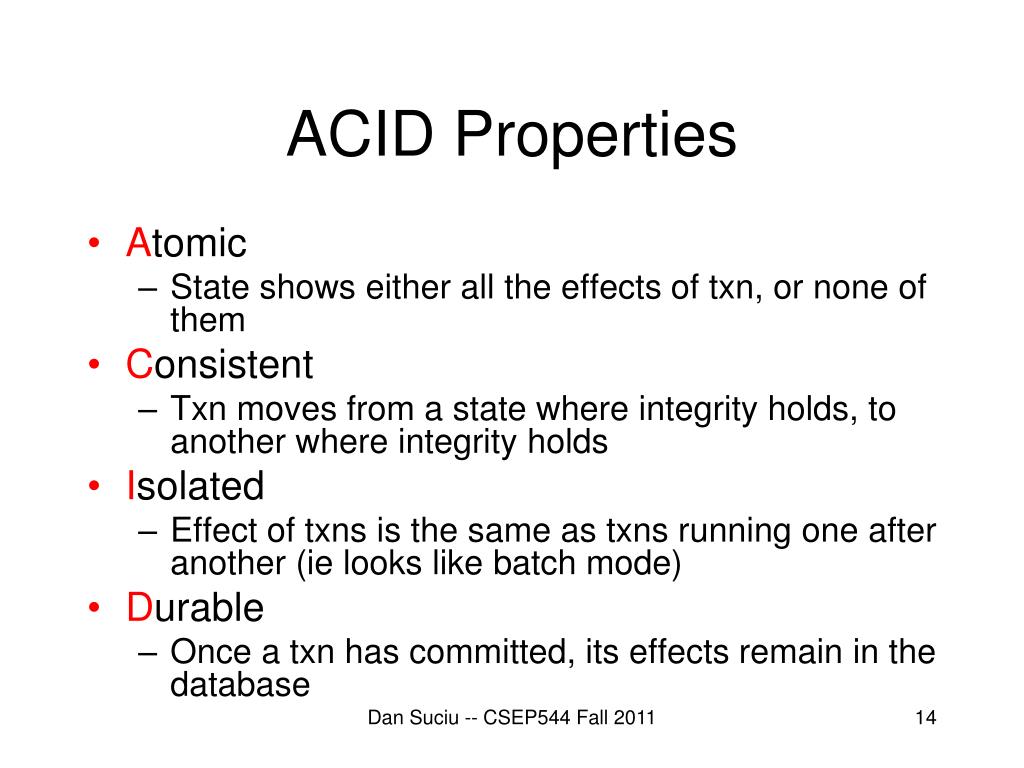 ACID Properties

• Atomic
– State shows either all the effects of txn, or none of them

• Consistent
– Txn moves from a state where integrity holds, to another where integrity holds

• Isolated
– Effect of txns is the same as txns running one after another (ie looks like batch mode)

• Durable
– Once a txn has committed, its effects remain in the database

Dan Suciu -- CSEP544 Fall 2011

14